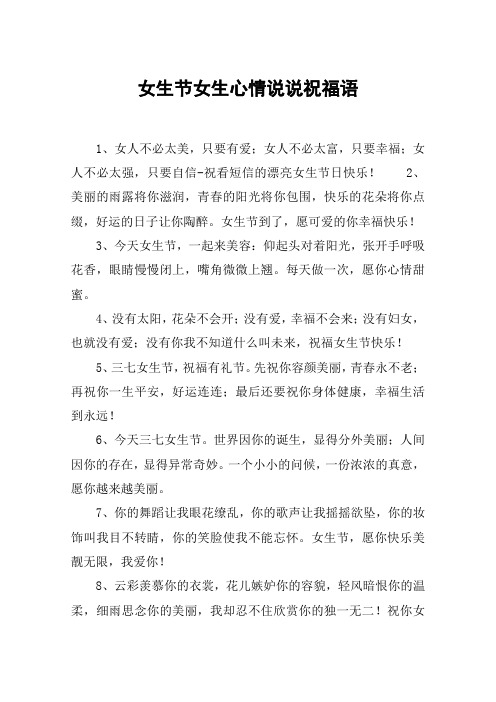 女生节女生心情说说祝福语

1、女人不必太美，只要有爱；女人不必太富，只要幸福；女人不必太强，只要自信-祝看短信的漂亮女生节日快乐！ 2、美丽的雨露将你滋润，青春的阳光将你包围，快乐的花朵将你点缀，好运的日子让你陶醉。女生节到了，愿可爱的你幸福快乐！

3、今天女生节，一起来美容：仰起头对着阳光，张开手呼吸花香，眼睛慢慢闭上，嘴角微微上翘。每天做一次，愿你心情甜蜜。

4、没有太阳，花朵不会开；没有爱，幸福不会来；没有妇女，也就没有爱；没有你我不知道什么叫未来，祝福女生节快乐！

5、三七女生节，祝福有礼节。先祝你容颜美丽，青春永不老；再祝你一生平安，好运连连；最后还要祝你身体健康，幸福生活到永远！

6、今天三七女生节。世界因你的诞生，显得分外美丽；人间因你的存在，显得异常奇妙。一个小小的问候，一份浓浓的真意，愿你越来越美丽。

7、你的舞蹈让我眼花缭乱，你的歌声让我摇摇欲坠，你的妆饰叫我目不转睛，你的笑脸使我不能忘怀。女生节，愿你快乐美靓无限，我爱你！

8、云彩羡慕你的衣裳，花儿嫉妒你的容貌，轻风暗恨你的温柔，细雨思念你的美丽，我却忍不住欣赏你的独一无二！祝你女